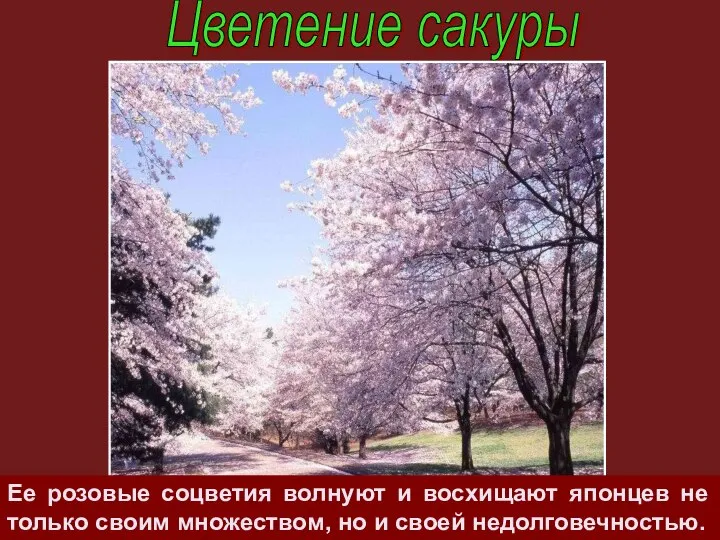 Цветение сакуры

Ее розовые соцветия волнуют и восхищают японцев не только своим множеством, но и своей недолговечностью.